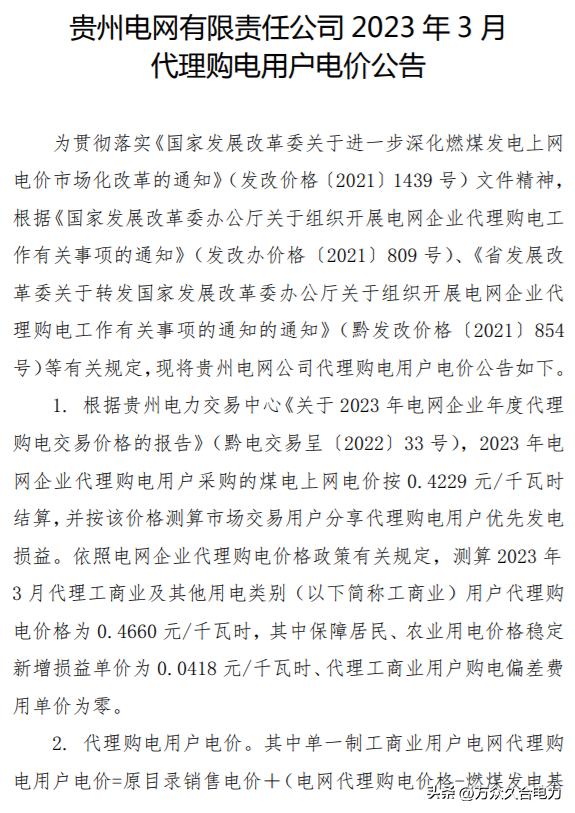 贵州电网有限责任公司 2023 年 3 月
代理购电用户电价公告

为贯彻落实《国家发展改革委关于进一步深化燃煤发电上网电价市场化改革的通知》（发改价格〔2021〕1439 号）文件精神，根据《国家发展改革委办公厅关于组织开展电网企业代理购电工作有关事项的通知》（发改办价格〔2021〕809 号）、《省发展改革委关于转发国家发展改革委办公厅关于组织开展电网企业代理购电工作有关事项的通知的通知》（黔发改价格〔2021〕854 号）等有关规定，现将贵州电网公司代理购电用户电价公告如下。

1. 根据贵州电力交易中心《关于 2023 年电网企业年度代理购电交易价格的报告》（黔电交易呈〔2022〕33 号），2023 年电网企业代理购电用户采购的煤电上网电价按 0.4229 元/千瓦时结算，并按该价格测算市场交易用户分享代理购电用户优先发电损益。依照电网企业代理购电价格政策有关规定，测算 2023 年 3 月代理工商业及其他用电类别（以下简称工商业）用户代理购电价格为 0.4660 元/千瓦时，其中保障居民、农业用电价格稳定新增损益单价为 0.0418 元/千瓦时、代理工商业用户购电偏差费用单价为零。

2. 代理购电用户电价。其中单一制工商业用户电网代理购电用户电价=原目录销售电价+（电网代理购电价格-燃煤发电基

头条 @万众久合电力